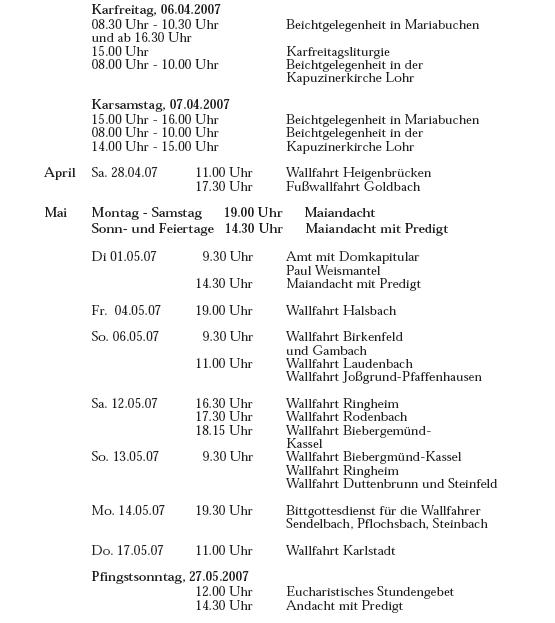 Karfreitag, 06.04.2007
08.30 Uhr - 10.30 Uhr und ab 16.30 Uhr	Beichtgelegenheit in Mariabuchen
15.00 Uhr	Karfreitagsliturgie
08.00 Uhr - 10.00 Uhr	Beichtgelegenheit in der Kapuzinerkirche Lohr

Karsamstag, 07.04.2007
15.00 Uhr - 16.00 Uhr	Beichtgelegenheit in Mariabuchen
08.00 Uhr - 10.00 Uhr	Beichtgelegenheit in der
14.00 Uhr - 15.00 Uhr	Kapuzinerkirche Lohr

April	Sa. 28.04.07	11.00 Uhr	Wallfahrt Heigenbrücken
17.30 Uhr	Fußwallfahrt Goldbach

Mai	Montag - Samstag	19.00 Uhr	Maiandacht
Sonn- und Feiertage	14.30 Uhr	Maiandacht mit Predigt

Di 01.05.07	9.30 Uhr	Amt mit Domkapitular Paul Weismantel
14.30 Uhr	Maiandacht mit Predigt

Fr. 04.05.07	19.00 Uhr	Wallfahrt Halsbach

So. 06.05.07	9.30 Uhr	Wallfahrt Birkenfeld und Gambach
11.00 Uhr	Wallfahrt Laudenbach
Wallfahrt Joßgrund-Pfaffenhausen

Sa. 12.05.07	16.30 Uhr	Wallfahrt Ringheim
17.30 Uhr	Wallfahrt Rodenbach
18.15 Uhr	Wallfahrt Biebergemünd-Kassel
So. 13.05.07	9.30 Uhr	Wallfahrt Biebergmünd-Kassel
Wallfahrt Ringheim
Wallfahrt Duttenbrunn und Steinfeld

Mo. 14.05.07	19.30 Uhr	Bittgottesdienst für die Wallfahrer Sendelbach, Pflochsbach, Steinbach

Do. 17.05.07	11.00 Uhr	Wallfahrt Karlstadt

Pfingstsonntag, 27.05.2007
12.00 Uhr	Eucharistisches Stundengebet
14.30 Uhr	Andacht mit Predigt